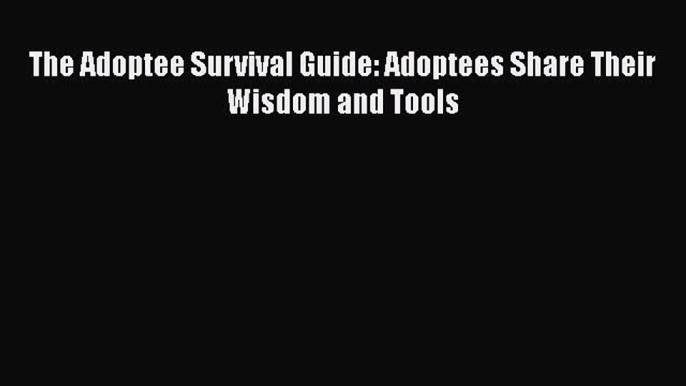 The Adoptee Survival Guide: Adoptees Share Their Wisdom and Tools